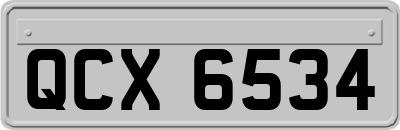 QCX 6534